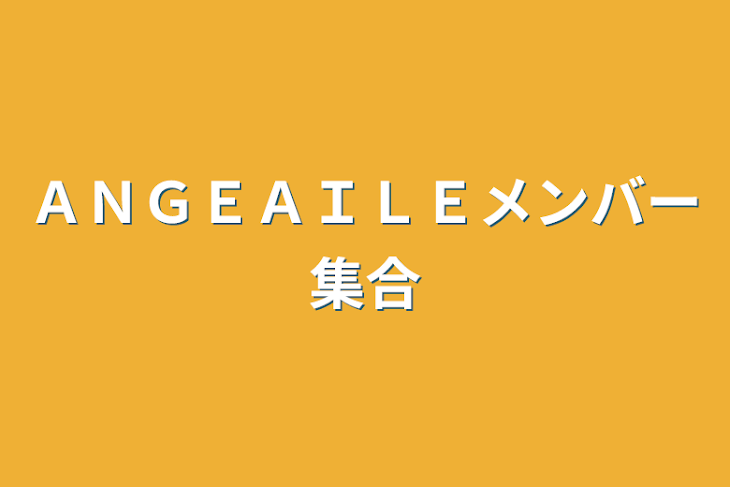 ＡＮＧＥＡＩＬＥメンバー集合